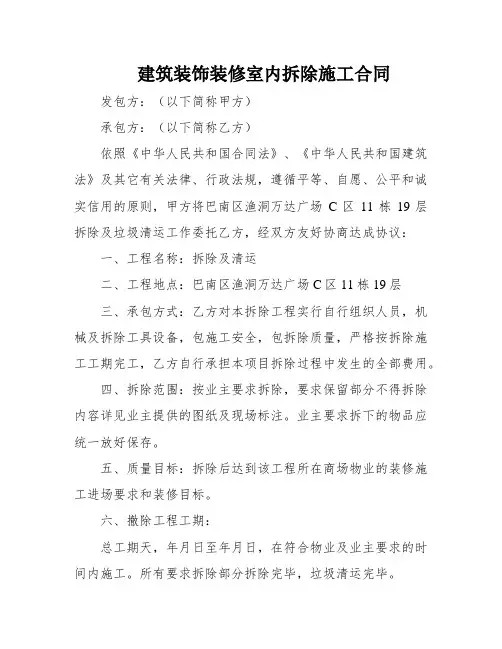 建筑装饰装修室内拆除施工合同

发包方：（以下简称甲方）

承包方：（以下简称乙方）

依照《中华人民共和国合同法》、《中华人民共和国建筑法》及其它有关法律、行政法规，遵循平等、自愿、公平和诚实信用的原则，甲方将巴南区渔洞万达广场 C 区 11 栋 19 层拆除及垃圾清运工作委托乙方，经双方友好协商达成协议：

一、工程名称：拆除及清运

二、工程地点：巴南区渔洞万达广场 C 区 11 栋 19 层

三、承包方式：乙方对本拆除工程实行自行组织人员，机械及拆除工具设备，包施工安全，包拆除质量，严格按拆除施工工期完工，乙方自行承担本项目拆除过程中发生的全部费用。

四、拆除范围：按业主要求拆除，要求保留部分不得拆除内容详见业主提供的图纸及现场标注。业主要求拆下的物品应统一放好保存。

五、质量目标：拆除后达到该工程所在商场物业的装修施工进场要求和装修目标。

六、撤除工程工期：

总工期天，年月日至年月日，在符合物业及业主要求的时间内施工。所有要求拆除部分拆除完毕，垃圾清运完毕。